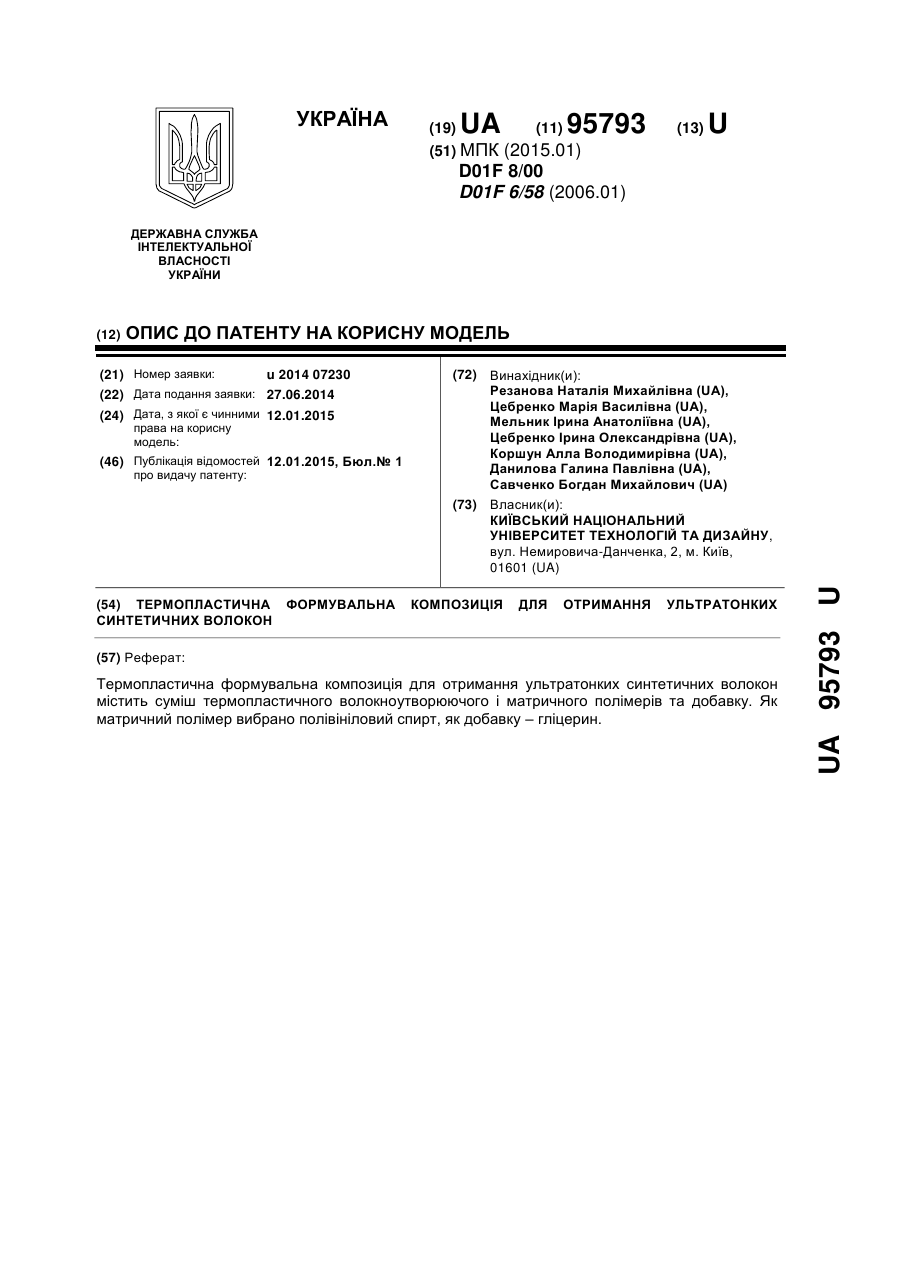 УКРАЇНА

(19) UA (11) 95793 (13) U

(51) МПК (2015.01)
D01F 8/00
D01F 6/58 (2006.01)

ДЕРЖАВНА СЛУЖБА
ІНТЕЛЕКТУАЛЬНОЇ
ВЛАСНОСТІ
УКРАЇНИ

(12) ОПИС ДО ПАТЕНТУ НА КОРИСНУ МОДЕЛЬ

(21) Номер заявки: u 2014 07230
(22) Дата подання заявки: 27.06.2014
(24) Дата, з якої є чинними права на корисну модель: 12.01.2015
(46) Публікація відомостей про видачу патенту: 12.01.2015, Бюл.№ 1

(72) Винахідник(и):
Резанова Наталія Михайлівна (UA),
Цебренко Марія Василівна (UA),
Мельник Ірина Анатоліївна (UA),
Цебренко Ірина Олександрівна (UA),
Коршун Алла Володимирівна (UA),
Данилова Галина Павлівна (UA),
Савченко Богдан Михайлович (UA)

(73) Власник(и):
КИЇВСЬКИЙ НАЦІОНАЛЬНИЙ УНІВЕРСИТЕТ ТЕХНОЛОГІЙ ТА ДИЗАЙНУ, вул. Немировича-Данченка, 2, м. Київ, 01601 (UA)

(54) ТЕРМОПЛАСТИЧНА ФОРМУВАЛЬНА КОМПОЗИЦІЯ ДЛЯ ОТРИМАННЯ УЛЬТРАТОНКИХ СИНТЕТИЧНИХ ВОЛОКОН

(57) Реферат:

Термопластична формувальна композиція для отримання ультратонких синтетичних волокон містить суміш термопластичного волокноутворюючого і матричного полімерів та добавку. Як матричний полімер вибрано полівініловий спирт, як добавку – гліцерин.

UA 95793 U